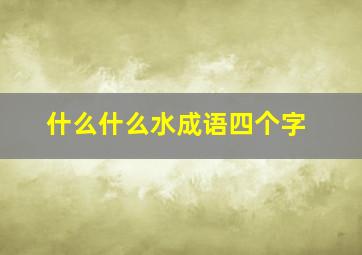 什么什么水成语四个字